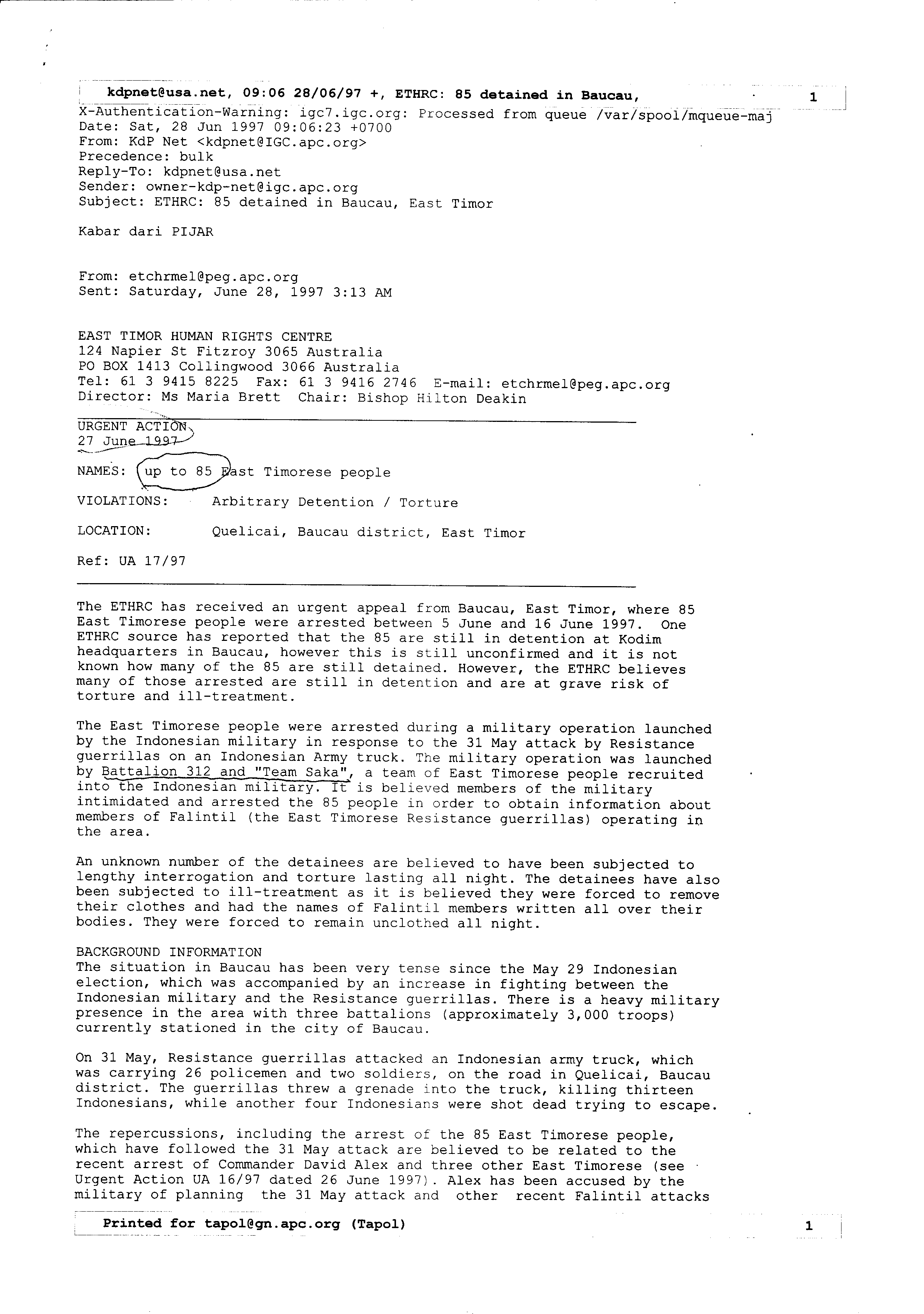 kdpnet@usa.net, 09:06 28/06/97 +, ETHRC: 85 detained in Baucau, 1

X-Authentication-Warning: igc7.igc.org: Processed from queue /var/spool/mqueue-maj
Date: Sat, 28 Jun 1997 09:06:23 +0700
From: KdP Net <kdpnet@IGC.apc.org>
Precedence: bulk
Reply-To: kdpnet@usa.net
Sender: owner-kdp-net@igc.apc.org
Subject: ETHRC: 85 detained in Baucau, East Timor

Kabar dari PIJAR

From: etchrmel@peg.apc.org
Sent: Saturday, June 28, 1997 3:13 AM

EAST TIMOR HUMAN RIGHTS CENTRE
124 Napier St Fitzroy 3065 Australia
PO BOX 1413 Collingwood 3066 Australia
Tel: 61 3 9415 8225 Fax: 61 3 9416 2746 E-mail: etchrmel@peg.apc.org
Director: Ms Maria Brett Chair: Bishop Hilton Deakin

URGENT ACTION
27 June 1997

NAMES: up to 85 East Timorese people

VIOLATIONS: Arbitrary Detention / Torture

LOCATION: Quelicai, Baucau district, East Timor

Ref: UA 17/97

The ETHRC has received an urgent appeal from Baucau, East Timor, where 85 East Timorese people were arrested between 5 June and 16 June 1997. One ETHRC source has reported that the 85 are still in detention at Kodim headquarters in Baucau, however this is still unconfirmed and it is not known how many of the 85 are still detained. However, the ETHRC believes many of those arrested are still in detention and are at grave risk of torture and ill-treatment.

The East Timorese people were arrested during a military operation launched by the Indonesian military in response to the 31 May attack by Resistance guerrillas on an Indonesian Army truck. The military operation was launched by Battalion 312 and "Team Saka", a team of East Timorese people recruited into the Indonesian military. It is believed members of the military intimidated and arrested the 85 people in order to obtain information about members of Falintil (the East Timorese Resistance guerrillas) operating in the area.

An unknown number of the detainees are believed to have been subjected to lengthy interrogation and torture lasting all night. The detainees have also been subjected to ill-treatment as it is believed they were forced to remove their clothes and had the names of Falintil members written all over their bodies. They were forced to remain unclothed all night.

BACKGROUND INFORMATION
The situation in Baucau has been very tense since the May 29 Indonesian election, which was accompanied by an increase in fighting between the Indonesian military and the Resistance guerrillas. There is a heavy military presence in the area with three battalions (approximately 3,000 troops) currently stationed in the city of Baucau.

On 31 May, Resistance guerrillas attacked an Indonesian army truck, which was carrying 26 policemen and two soldiers, on the road in Quelicai, Baucau district. The guerrillas threw a grenade into the truck, killing thirteen Indonesians, while another four Indonesians were shot dead trying to escape.

The repercussions, including the arrest of the 85 East Timorese people, which have followed the 31 May attack are believed to be related to the recent arrest of Commander David Alex and three other East Timorese (see Urgent Action UA 16/97 dated 26 June 1997). Alex has been accused by the military of planning the 31 May attack and other recent Falintil attacks

Printed for tapol@gn.apc.org (Tapol) 1